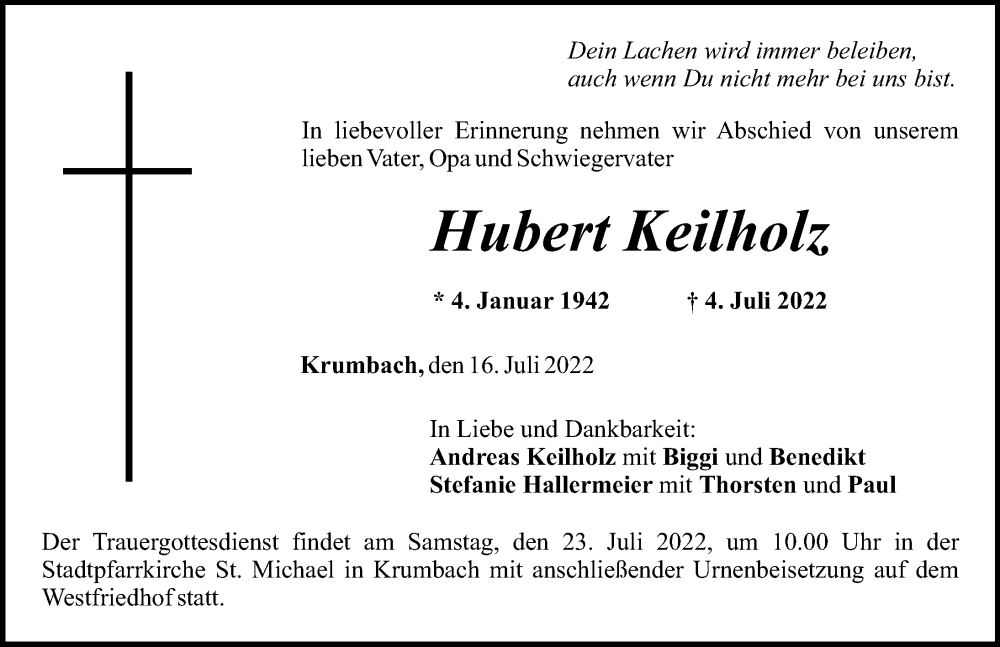 Dein Lachen wird immer beleiben,
auch wenn Du nicht mehr bei uns bist.

In liebevoller Erinnerung nehmen wir Abschied von unserem lieben Vater, Opa und Schwiegervater

Hubert Keilholz

* 4. Januar 1942 † 4. Juli 2022

Krumbach, den 16. Juli 2022

In Liebe und Dankbarkeit:
Andreas Keilholz mit Biggi und Benedikt
Stefanie Hallermeier mit Thorsten und Paul

Der Trauergottesdienst findet am Samstag, den 23. Juli 2022, um 10.00 Uhr in der Stadtpfarrkirche St. Michael in Krumbach mit anschließender Urnenbeisetzung auf dem Westfriedhof statt.